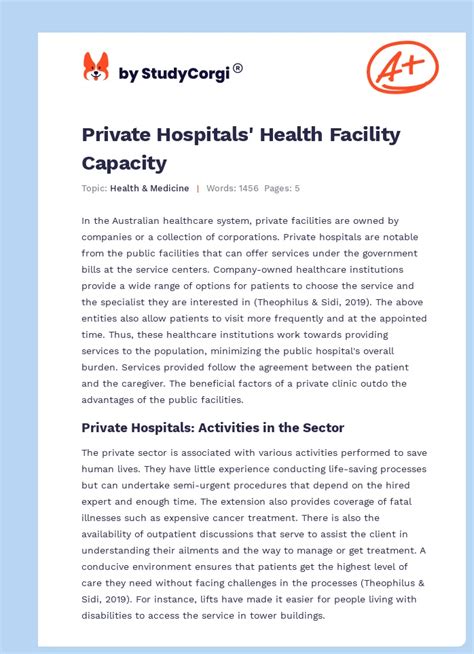 by StudyCorgi®

A+

Private Hospitals' Health Facility Capacity

Topic: Health & Medicine | Words: 1456 Pages: 5

In the Australian healthcare system, private facilities are owned by companies or a collection of corporations. Private hospitals are notable from the public facilities that can offer services under the government bills at the service centers. Company-owned healthcare institutions provide a wide range of options for patients to choose the service and the specialist they are interested in (Theophilus & Sidi, 2019). The above entities also allow patients to visit more frequently and at the appointed time. Thus, these healthcare institutions work towards providing services to the population, minimizing the public hospital's overall burden. Services provided follow the agreement between the patient and the caregiver. The beneficial factors of a private clinic outdo the advantages of the public facilities.

Private Hospitals: Activities in the Sector

The private sector is associated with various activities performed to save human lives. They have little experience conducting life-saving processes but can undertake semi-urgent procedures that depend on the hired expert and enough time. The extension also provides coverage of fatal illnesses such as expensive cancer treatment. There is also the availability of outpatient discussions that serve to assist the client in understanding their ailments and the way to manage or get treatment. A conducive environment ensures that patients get the highest level of care they need without facing challenges in the processes (Theophilus & Sidi, 2019). For instance, lifts have made it easier for people living with disabilities to access the service in tower buildings.